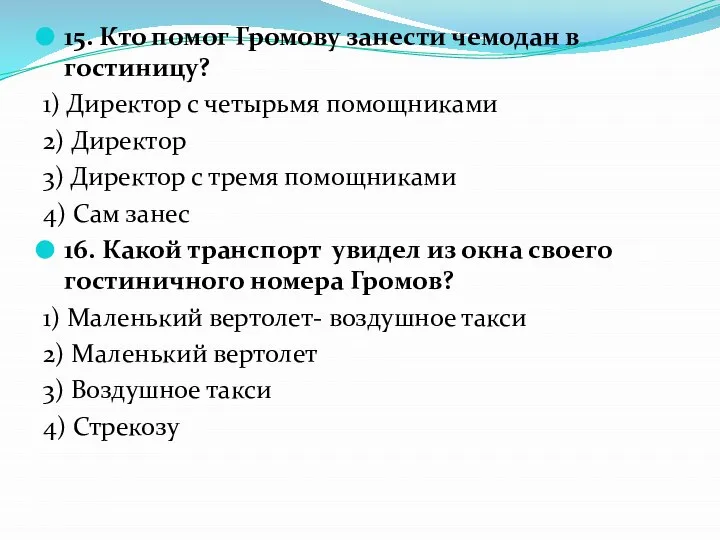 15. Кто помог Громову занести чемодан в гостиницу?

1) Директор с четырьмя помощниками

2) Директор

3) Директор с тремя помощниками

4) Сам занес

16. Какой транспорт увидел из окна своего гостиничного номера Громов?

1) Маленький вертолет- воздушное такси

2) Маленький вертолет

3) Воздушное такси

4) Стрекозу